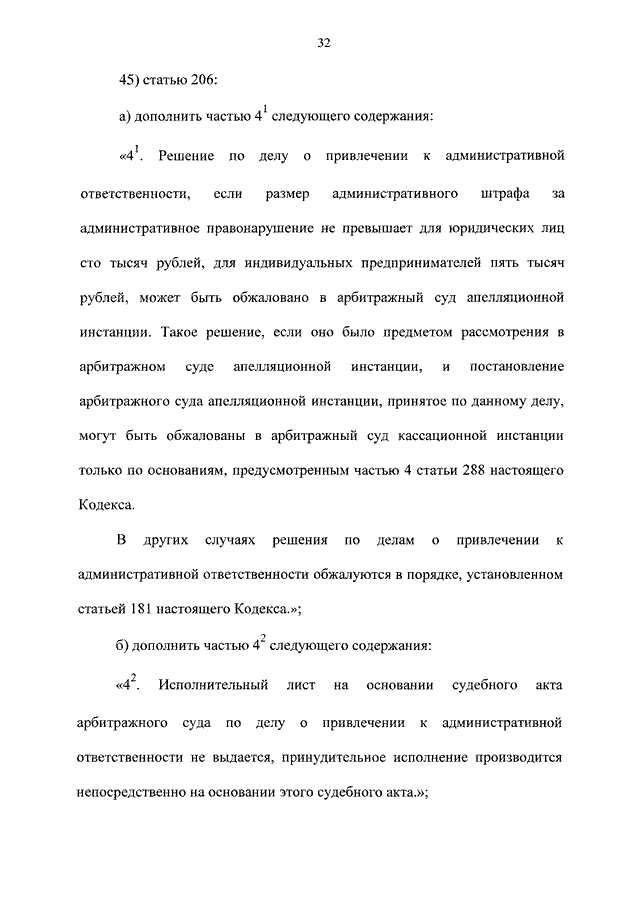 32

45) статью 206:

а) дополнить частью $4^1$ следующего содержания:

«$4^1$. Решение по делу о привлечении к административной ответственности, если размер административного штрафа за административное правонарушение не превышает для юридических лиц сто тысяч рублей, для индивидуальных предпринимателей пять тысяч рублей, может быть обжаловано в арбитражный суд апелляционной инстанции. Такое решение, если оно было предметом рассмотрения в арбитражном суде апелляционной инстанции, и постановление арбитражного суда апелляционной инстанции, принятое по данному делу, могут быть обжалованы в арбитражный суд кассационной инстанции только по основаниям, предусмотренным частью 4 статьи 288 настоящего Кодекса.

В других случаях решения по делам о привлечении к административной ответственности обжалуются в порядке, установленном статьей 181 настоящего Кодекса.»;

б) дополнить частью $4^2$ следующего содержания:

«$4^2$. Исполнительный лист на основании судебного акта арбитражного суда по делу о привлечении к административной ответственности не выдается, принудительное исполнение производится непосредственно на основании этого судебного акта.»;